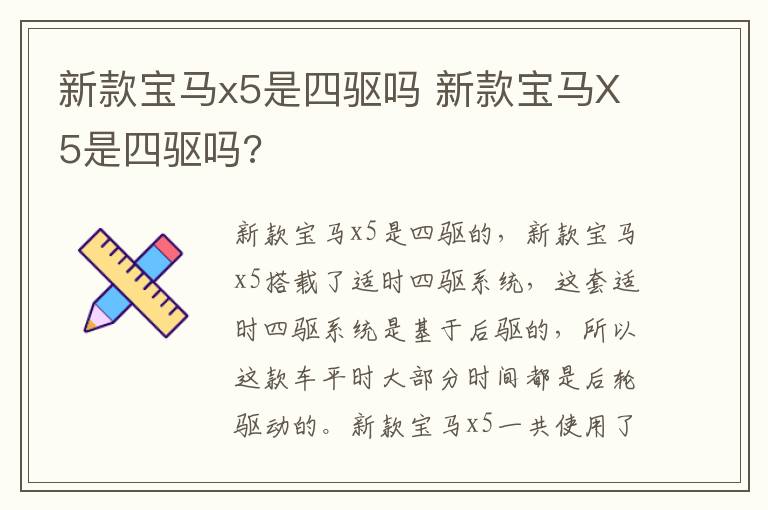 新款宝马x5是四驱吗 新款宝马X5是四驱吗?

新款宝马x5是四驱的，新款宝马x5搭载了适时四驱系统，这套适时四驱系统是基于后驱的，所以这款车平时大部分时间都是后轮驱动的。新款宝马x5一共使用了